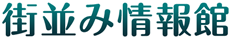 街並み情報館